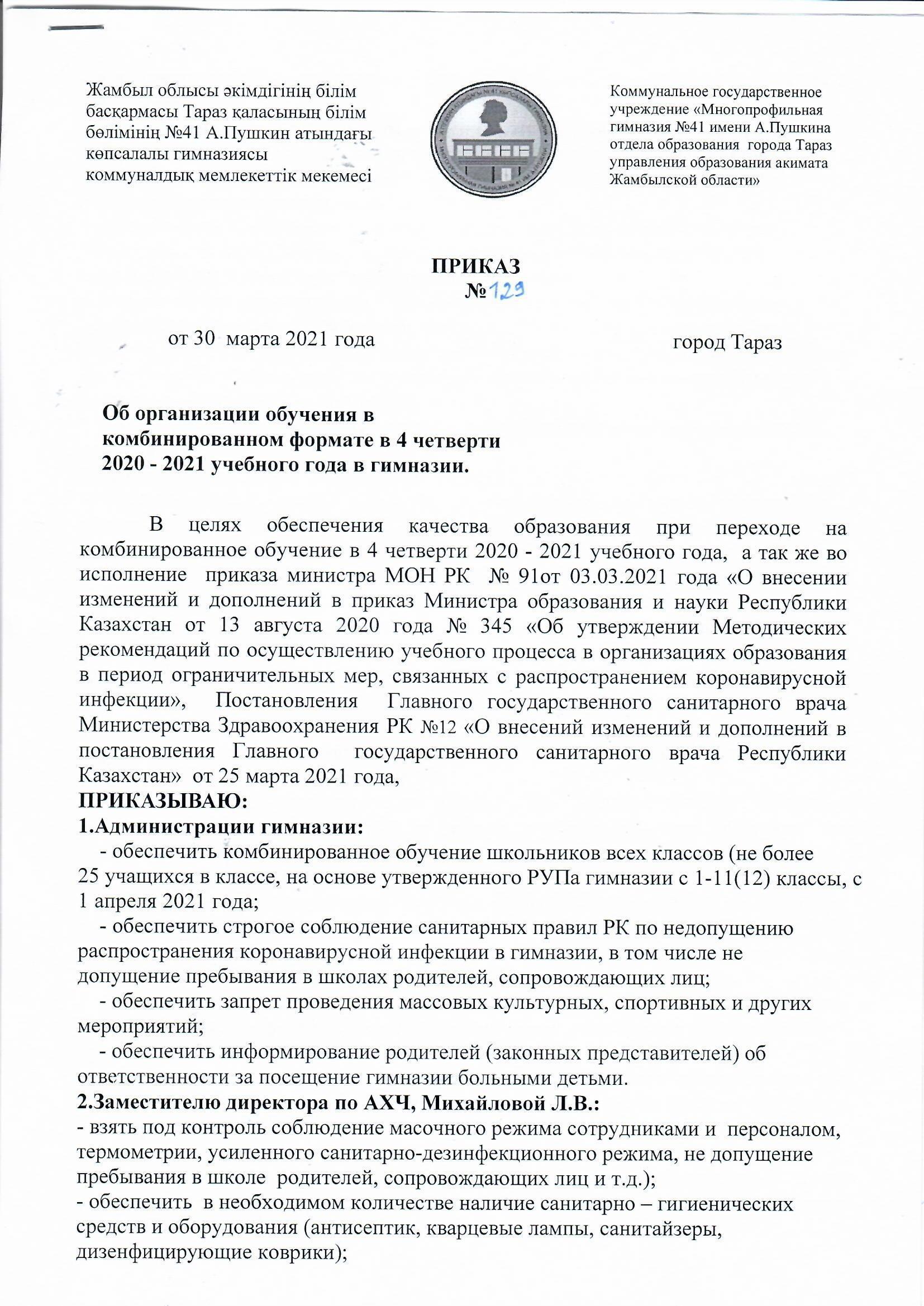 Жамбыл облысы әкімдігінің білім басқармасы Тараз қаласының білім бөлімінің №41 А.Пушкин атындағы көпсалалы гимназиясы коммуналдық мемлекеттік мекемесі

Коммунальное государственное учреждение «Многопрофильная гимназия №41 имени А.Пушкина отдела образования города Тараз управления образования акимата Жамбылской области»

ПРИКАЗ
№129

от 30 марта 2021 года

город Тараз

Об организации обучения в комбинированном формате в 4 четверти 2020 - 2021 учебного года в гимназии.

В целях обеспечения качества образования при переходе на комбинированное обучение в 4 четверти 2020 - 2021 учебного года, а так же во исполнение приказа министра МОН РК № 91от 03.03.2021 года «О внесении изменений и дополнений в приказ Министра образования и науки Республики Казахстан от 13 августа 2020 года № 345 «Об утверждении Методических рекомендаций по осуществлению учебного процесса в организациях образования в период ограничительных мер, связанных с распространением коронавирусной инфекции», Постановления Главного государственного санитарного врача Министерства Здравоохранения РК №12 «О внесений изменений и дополнений в постановления Главного государственного санитарного врача Республики Казахстан» от 25 марта 2021 года,
ПРИКАЗЫВАЮ:
1.Администрации гимназии:
- обеспечить комбинированное обучение школьников всех классов (не более 25 учащихся в классе, на основе утвержденного РУПа гимназии с 1-11(12) классы, с 1 апреля 2021 года;
- обеспечить строгое соблюдение санитарных правил РК по недопущению распространения коронавирусной инфекции в гимназии, в том числе не допущение пребывания в школах родителей, сопровождающих лиц;
- обеспечить запрет проведения массовых культурных, спортивных и других мероприятий;
- обеспечить информирование родителей (законных представителей) об ответственности за посещение гимназии больными детьми.
2.Заместителю директора по АХЧ, Михайловой Л.В.:
- взять под контроль соблюдение масочного режима сотрудниками и персоналом, термометрии, усиленного санитарно-дезинфекционного режима, не допущение пребывания в школе родителей, сопровождающих лиц и т.д.);
- обеспечить в необходимом количестве наличие санитарно – гигиенических средств и оборудования (антисептик, кварцевые лампы, санитайзеры, дизенфицирующие коврики);